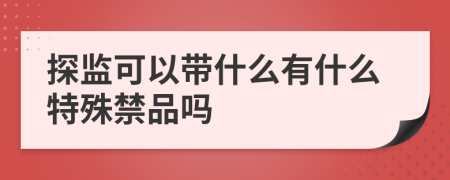 探监可以带什么有什么特殊禁品吗